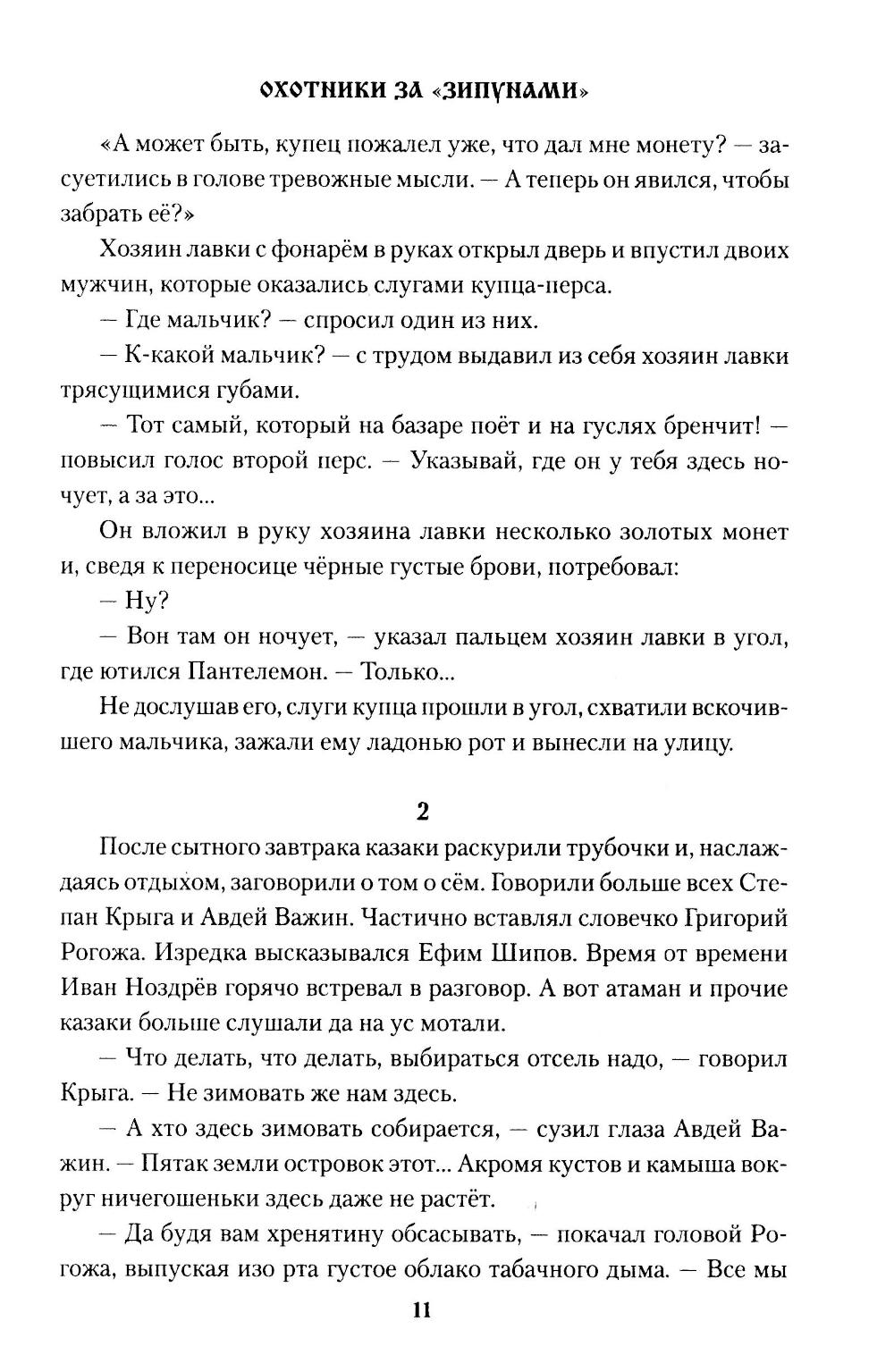 ОХОТНИКИ ЗА «ЗИПУНАМИ»

«А может быть, купец пожалел уже, что дал мне монету? — засуетились в голове тревожные мысли. — А теперь он явился, чтобы забрать её?»

Хозяин лавки с фонарём в руках открыл дверь и впустил двоих мужчин, которые оказались слугами купца-перса.

— Где мальчик? — спросил один из них.

— К-какой мальчик? — с трудом выдавил из себя хозяин лавки трясущимися губами.

— Тот самый, который на базаре поёт и на гуслях бренчит! — повысил голос второй перс. — Указывай, где он у тебя здесь ночует, а за это...

Он вложил в руку хозяина лавки несколько золотых монет и, сведя к переносице чёрные густые брови, потребовал:

— Ну?

— Вон там он ночует, — указал пальцем хозяин лавки в угол, где ютился Пантелемон. — Только...

Не дослушав его, слуги купца прошли в угол, схватили вскочившего мальчика, зажали ему ладонью рот и вынесли на улицу.

2

После сытного завтрака казаки раскурили трубочки и, наслаждаясь отдыхом, заговорили о том о сём. Говорили больше всех Степан Крыга и Авдей Важин. Частично вставлял словечко Григорий Рогожа. Изредка высказывался Ефим Шипов. Время от времени Иван Ноздрёв горячо встревал в разговор. А вот атаман и прочие казаки больше слушали да на ус мотали.

— Что делать, что делать, выбираться отсель надо, — говорил Крыга. — Не зимовать же нам здесь.

— А хто здесь зимовать собирается, — сузил глаза Авдей Важин. — Пятак земли островок этот... Акромя кустов и камыша вокруг ничегошеньки здесь даже не растёт.

— Да будя вам хренятину обсасывать, — покачал головой Рогожа, выпуская изо рта густое облако табачного дыма. — Все мы

11